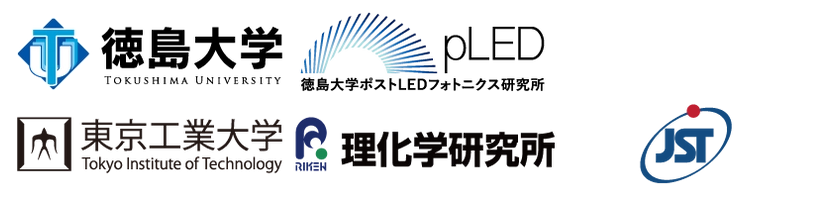 徳島大学
TOKUSHIMA UNIVERSITY

pLED
徳島大学ポストLEDフォトニクス研究所

東京工業大学
Tokyo Institute of Technology

RIKEN
理化学研究所

JST